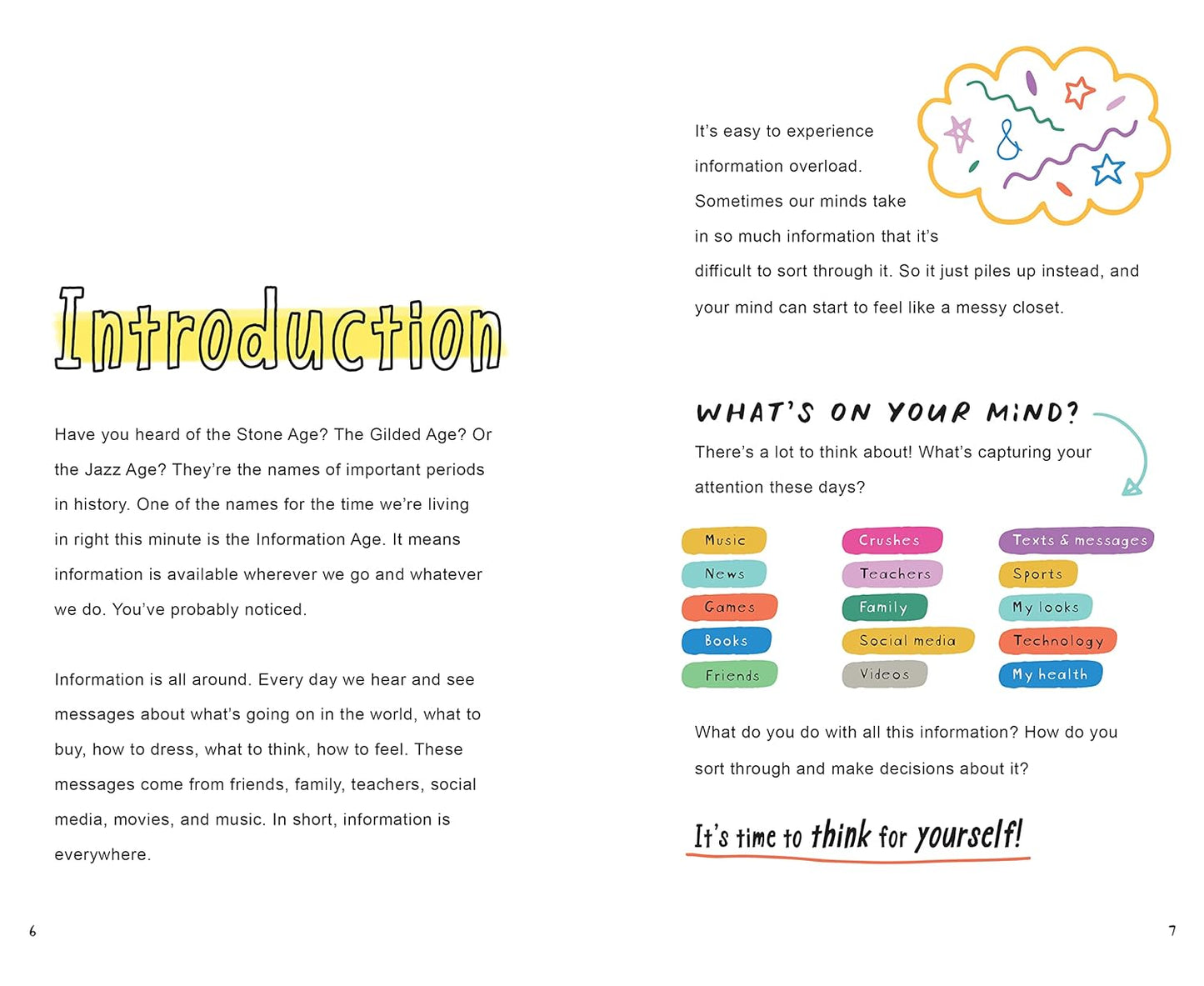 Introduction

Have you heard of the Stone Age? The Gilded Age? Or the Jazz Age? They're the names of important periods in history. One of the names for the time we're living in right this minute is the Information Age. It means information is available wherever we go and whatever we do. You've probably noticed.

Information is all around. Every day we hear and see messages about what's going on in the world, what to buy, how to dress, what to think, how to feel. These messages come from friends, family, teachers, social media, movies, and music. In short, information is everywhere.

6

&

It's easy to experience information overload. Sometimes our minds take in so much information that it's difficult to sort through it. So it just piles up instead, and your mind can start to feel like a messy closet.

WHAT'S ON YOUR MIND?

There's a lot to think about! What's capturing your attention these days?

Music
News
Games
Books
Friends

Crushes
Teachers
Family
Social media
Videos

Texts & messages
Sports
My looks
Technology
My health

What do you do with all this information? How do you sort through and make decisions about it?

It's time to think for yourself!

7